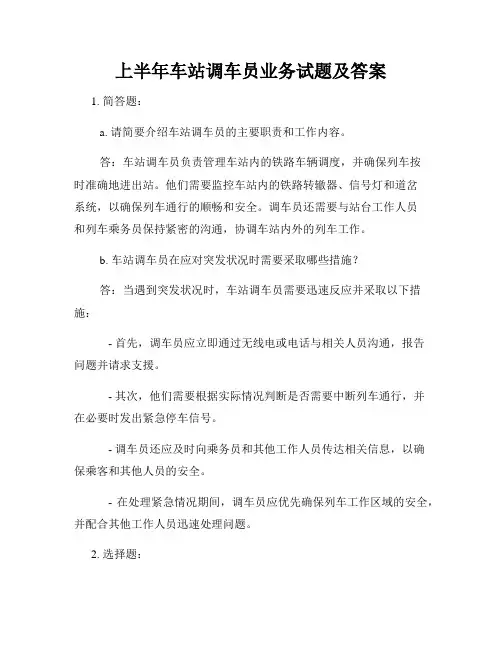 上半年车站调车员业务试题及答案

1. 简答题:

a. 请简要介绍车站调车员的主要职责和工作内容。

答:车站调车员负责管理车站内的铁路车辆调度,并确保列车按时准确地进出站。他们需要监控车站内的铁路转辙器、信号灯和道岔系统,以确保列车通行的顺畅和安全。调车员还需要与站台工作人员和列车乘务员保持紧密的沟通,协调车站内外的列车工作。

b. 车站调车员在应对突发状况时需要采取哪些措施?

答:当遇到突发状况时,车站调车员需要迅速反应并采取以下措施:

- 首先,调车员应立即通过无线电或电话与相关人员沟通,报告问题并请求支援。

- 其次,他们需要根据实际情况判断是否需要中断列车通行,并在必要时发出紧急停车信号。

- 调车员还应及时向乘务员和其他工作人员传达相关信息,以确保乘客和其他人员的安全。

- 在处理紧急情况期间,调车员应优先确保列车工作区域的安全,并配合其他工作人员迅速处理问题。

2. 选择题: